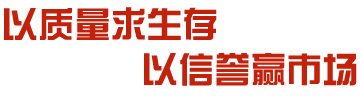 以质量求生存

以信誉赢市场